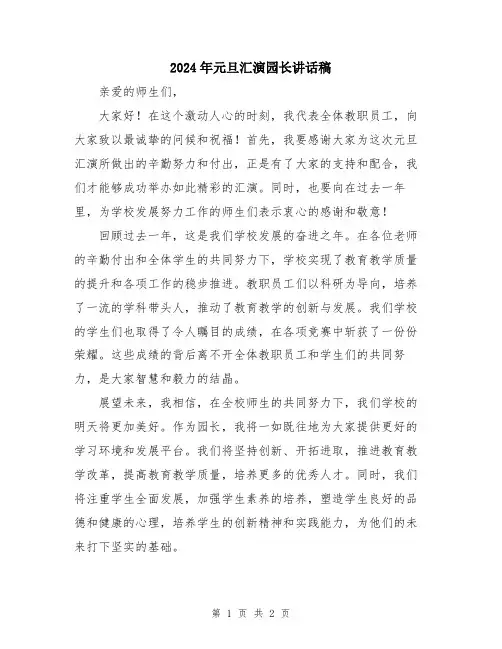 2024年元旦汇演园长讲话稿

亲爱的师生们,

大家好！在这个激动人心的时刻，我代表全体教职员工，向大家致以最诚挚的问候和祝福！首先，我要感谢大家为这次元旦汇演所做出的辛勤努力和付出，正是有了大家的支持和配合，我们才能够成功举办如此精彩的汇演。同时，也要向在过去一年里，为学校发展努力工作的师生们表示衷心的感谢和敬意！

回顾过去一年，这是我们学校发展的奋进之年。在各位老师的辛勤付出和全体学生的共同努力下，学校实现了教育教学质量的提升和各项工作的稳步推进。教职员工们以科研为导向，培养了一流的学科带头人，推动了教育教学的创新与发展。我们学校的学生们也取得了令人瞩目的成绩，在各项竞赛中斩获了一份份荣耀。这些成绩的背后离不开全体教职员工和学生们的共同努力，是大家智慧和毅力的结晶。

展望未来，我相信，在全校师生的共同努力下，我们学校的明天将更加美好。作为园长，我将一如既往地为大家提供更好的学习环境和发展平台。我们将坚持创新、开拓进取，推进教育教学改革，提高教育教学质量，培养更多的优秀人才。同时，我们将注重学生全面发展，加强学生素养的培养，塑造学生良好的品德和健康的心理，培养学生的创新精神和实践能力，为他们的未来打下坚实的基础。

第 1 页 共 2 页